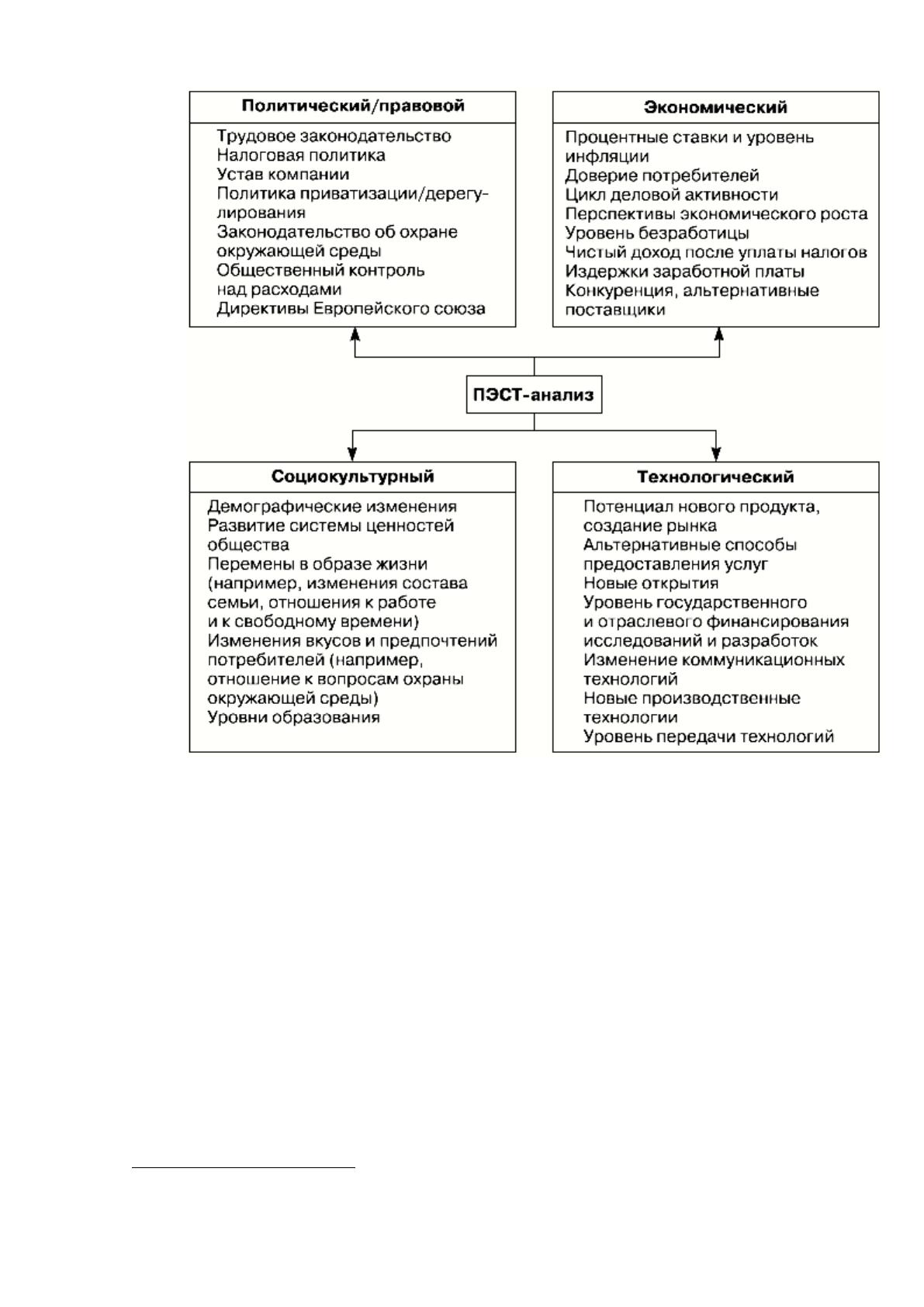 Политический/правовой

Трудовое законодательство
Налоговая политика
Устав компании
Политика приватизации/дерегулирования
Законодательство об охране окружающей среды
Общественный контроль над расходами
Директивы Европейского союза

Экономический

Процентные ставки и уровень инфляции
Доверие потребителей
Цикл деловой активности
Перспективы экономического роста
Уровень безработицы
Чистый доход после уплаты налогов
Издержки заработной платы
Конкуренция, альтернативные поставщики

ПЭСТ-анализ

Социокультурный

Демографические изменения
Развитие системы ценностей общества
Перемены в образе жизни (например, изменения состава семьи, отношения к работе и к свободному времени)
Изменения вкусов и предпочтений потребителей (например, отношение к вопросам охраны окружающей среды)
Уровни образования

Технологический

Потенциал нового продукта, создание рынка
Альтернативные способы предоставления услуг
Новые открытия
Уровень государственного и отраслевого финансирования исследований и разработок
Изменение коммуникационных технологий
Новые производственные технологии
Уровень передачи технологий